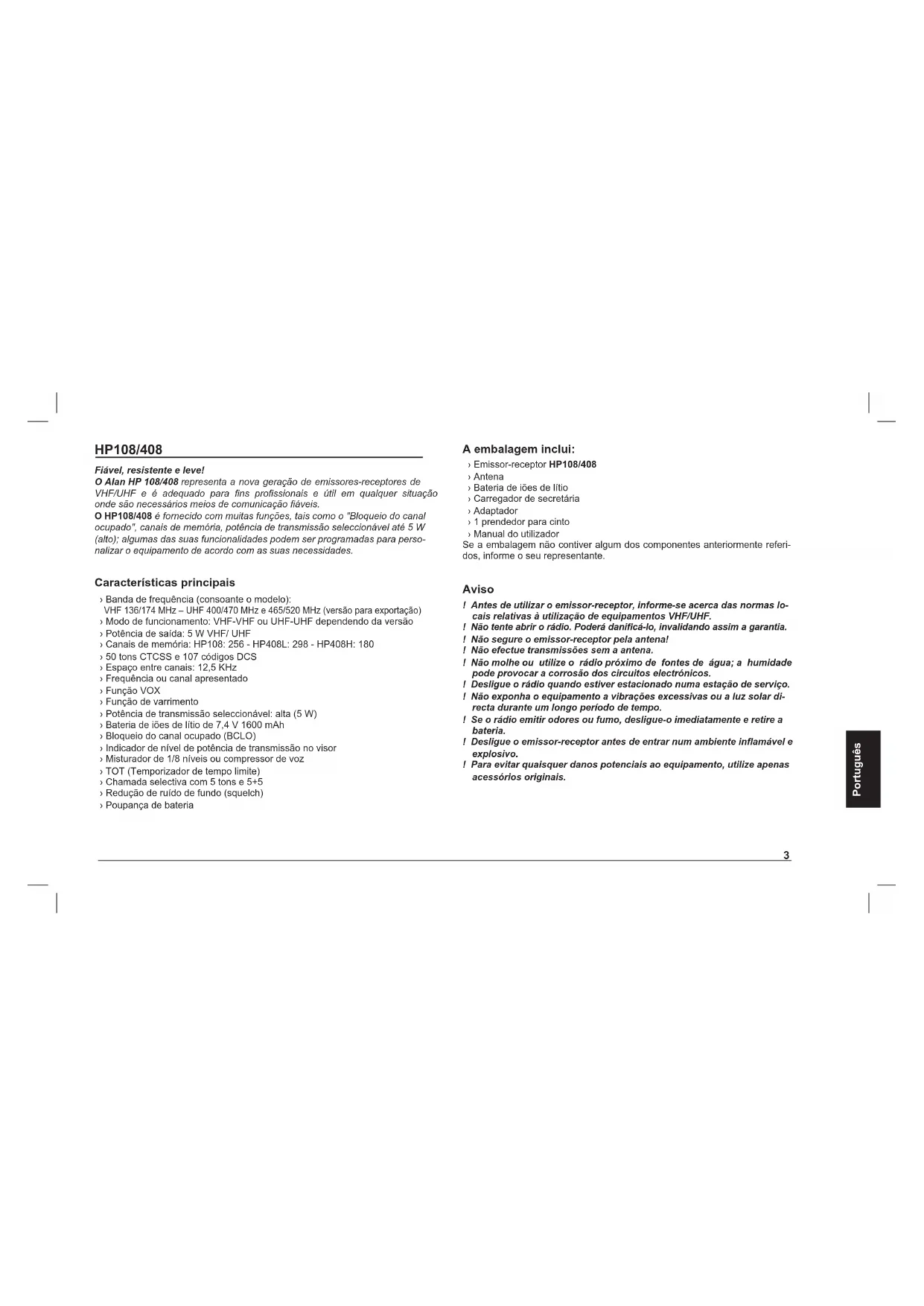 HP108/408

Fiável, resistente e leve!
O Alan HP 108/408 representa a nova geração de emissores-receptores de VHF/UHF e é adequado para fins profissionais e útil em qualquer situação onde são necessários meios de comunicação fiáveis.
O HP108/408 é fornecido com muitas funções, tais como o "Bloqueio do canal ocupado", canais de memória, potência de transmissão seleccionável até 5 W (alto); algumas das suas funcionalidades podem ser programadas para personalizar o equipamento de acordo com as suas necessidades.

Características principais

› Banda de frequência (consoante o modelo):
VHF 136/174 MHz – UHF 400/470 MHz e 465/520 MHz (versão para exportação)
› Modo de funcionamento: VHF-VHF ou UHF-UHF dependendo da versão
› Potência de saída: 5 W VHF/ UHF
› Canais de memória: HP108: 256 - HP408L: 298 - HP408H: 180
› 50 tons CTCSS e 107 códigos DCS
› Espaço entre canais: 12,5 KHz
› Frequência ou canal apresentado
› Função VOX
› Função de varrimento
› Potência de transmissão seleccionável: alta (5 W)
› Bateria de iões de lítio de 7,4 V 1600 mAh
› Bloqueio do canal ocupado (BCLO)
› Indicador de nível de potência de transmissão no visor
› Misturador de 1/8 níveis ou compressor de voz
› TOT (Temporizador de tempo limite)
› Chamada selectiva com 5 tons e 5+5
› Redução de ruído de fundo (squelch)
› Poupança de bateria

A embalagem inclui:

› Emissor-receptor HP108/408
› Antena
› Bateria de iões de lítio
› Carregador de secretária
› Adaptador
› 1 prendedor para cinto
› Manual do utilizador
Se a embalagem não contiver algum dos componentes anteriormente referidos, informe o seu representante.

Aviso

! Antes de utilizar o emissor-receptor, informe-se acerca das normas locais relativas à utilização de equipamentos VHF/UHF.
! Não tente abrir o rádio. Poderá danificá-lo, invalidando assim a garantia.
! Não segure o emissor-receptor pela antena!
! Não efectue transmissões sem a antena.
! Não molhe ou utilize o rádio próximo de fontes de água; a humidade pode provocar a corrosão dos circuitos electrónicos.
! Desligue o rádio quando estiver estacionado numa estação de serviço.
! Não exponha o equipamento a vibrações excessivas ou a luz solar directa durante um longo período de tempo.
! Se o rádio emitir odores ou fumo, desligue-o imediatamente e retire a bateria.
! Desligue o emissor-receptor antes de entrar num ambiente inflamável e explosivo.
! Para evitar quaisquer danos potenciais ao equipamento, utilize apenas acessórios originais.

Português

3